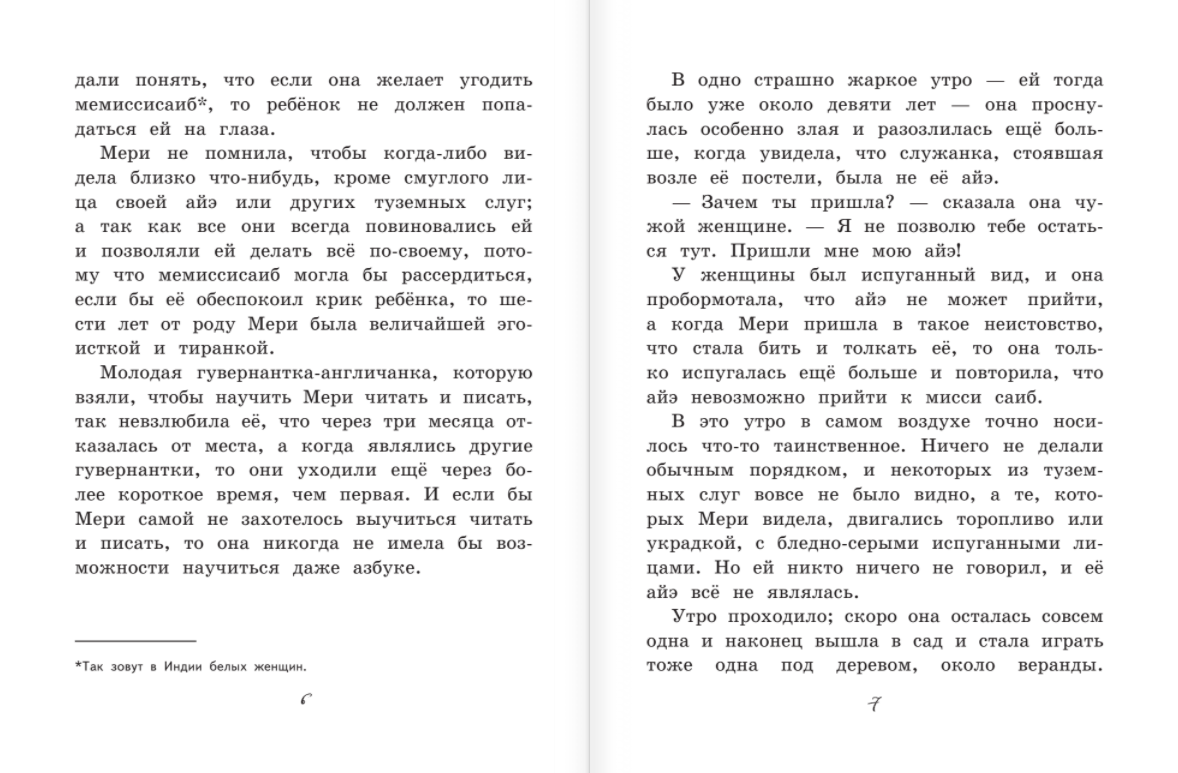 дали понять, что если она желает угодить мемиссисаиб*, то ребёнок не должен попадаться ей на глаза.

Мери не помнила, чтобы когда-либо видела близко что-нибудь, кроме смуглого лица своей айэ или других туземных слуг; а так как все они всегда повиновались ей и позволяли ей делать всё по-своему, потому что мемиссисаиб могла бы рассердиться, если бы её обеспокоил крик ребёнка, то шести лет от роду Мери была величайшей эгоисткой и тиранкой.

Молодая гувернантка-англичанка, которую взяли, чтобы научить Мери читать и писать, так невзлюбила её, что через три месяца отказалась от места, а когда являлись другие гувернантки, то они уходили ещё через более короткое время, чем первая. И если бы Мери самой не захотелось выучиться читать и писать, то она никогда не имела бы возможности научиться даже азбуке.

*Так зовут в Индии белых женщин.

6

В одно страшно жаркое утро — ей тогда было уже около девяти лет — она проснулась особенно злая и разозлилась ещё больше, когда увидела, что служанка, стоявшая возле её постели, была не её айэ.

— Зачем ты пришла? — сказала она чужой женщине. — Я не позволю тебе остаться тут. Пришли мне мою айэ!

У женщины был испуганный вид, и она пробормотала, что айэ не может прийти, а когда Мери пришла в такое неистовство, что стала бить и толкать её, то она только испугалась ещё больше и повторила, что айэ невозможно прийти к мисси саиб.

В это утро в самом воздухе точно носилось что-то таинственное. Ничего не делали обычным порядком, и некоторых из туземных слуг вовсе не было видно, а те, которых Мери видела, двигались торопливо или украдкой, с бледно-серыми испуганными лицами. Но ей никто ничего не говорил, и её айэ всё не являлась.

Утро проходило; скоро она осталась совсем одна и наконец вышла в сад и стала играть тоже одна под деревом, около веранды.

7